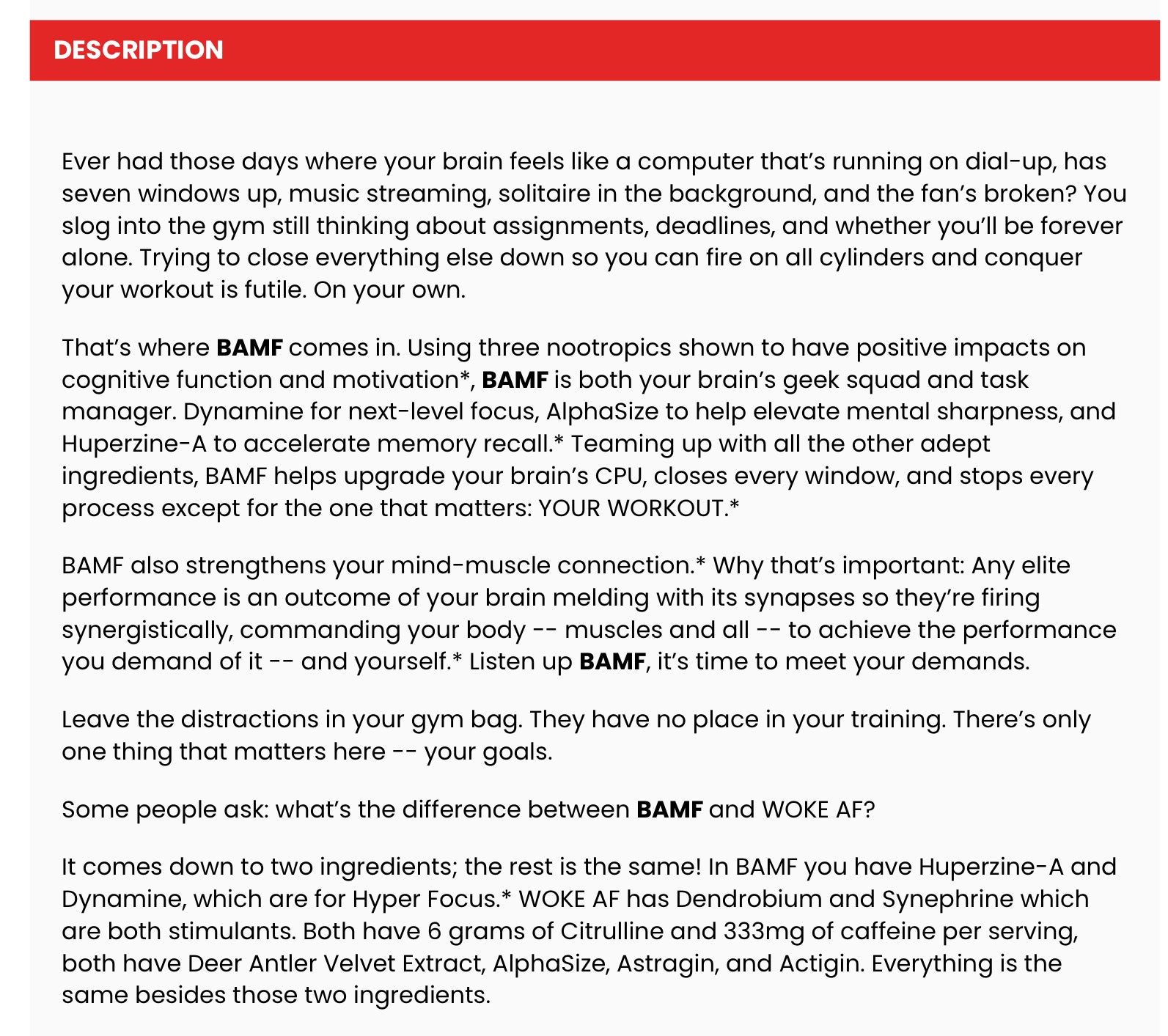 DESCRIPTION

Ever had those days where your brain feels like a computer that's running on dial-up, has seven windows up, music streaming, solitaire in the background, and the fan's broken? You slog into the gym still thinking about assignments, deadlines, and whether you'll be forever alone. Trying to close everything else down so you can fire on all cylinders and conquer your workout is futile. On your own.

That's where BAMF comes in. Using three nootropics shown to have positive impacts on cognitive function and motivation*, BAMF is both your brain's geek squad and task manager. Dynamine for next-level focus, AlphaSize to help elevate mental sharpness, and Huperzine-A to accelerate memory recall.* Teaming up with all the other adept ingredients, BAMF helps upgrade your brain's CPU, closes every window, and stops every process except for the one that matters: YOUR WORKOUT.*

BAMF also strengthens your mind-muscle connection.* Why that's important: Any elite performance is an outcome of your brain melding with its synapses so they're firing synergistically, commanding your body -- muscles and all -- to achieve the performance you demand of it -- and yourself.* Listen up BAMF, it's time to meet your demands.

Leave the distractions in your gym bag. They have no place in your training. There's only one thing that matters here -- your goals.

Some people ask: what's the difference between BAMF and WOKE AF?

It comes down to two ingredients; the rest is the same! In BAMF you have Huperzine-A and Dynamine, which are for Hyper Focus.* WOKE AF has Dendrobium and Synephrine which are both stimulants. Both have 6 grams of Citrulline and 333mg of caffeine per serving, both have Deer Antler Velvet Extract, AlphaSize, Astragin, and Actigin. Everything is the same besides those two ingredients.